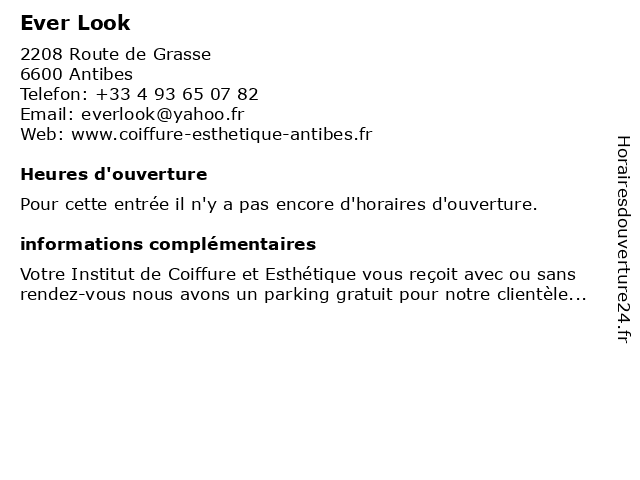 Ever Look

2208 Route de Grasse
6600 Antibes
Telefon: +33 4 93 65 07 82
Email: everlook@yahoo.fr
Web: www.coiffure-esthetique-antibes.fr

Heures d'ouverture

Pour cette entrée il n'y a pas encore d'horaires d'ouverture.

informations complémentaires

Votre Institut de Coiffure et Esthétique vous reçoit avec ou sans rendez-vous nous avons un parking gratuit pour notre clientèle...

Horairesdouverture24.fr